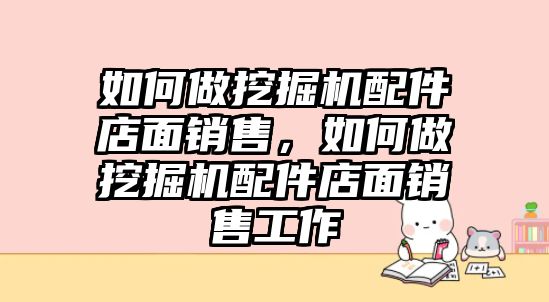 如何做挖掘机配件店面销售，如何做挖掘机配件店面销售工作